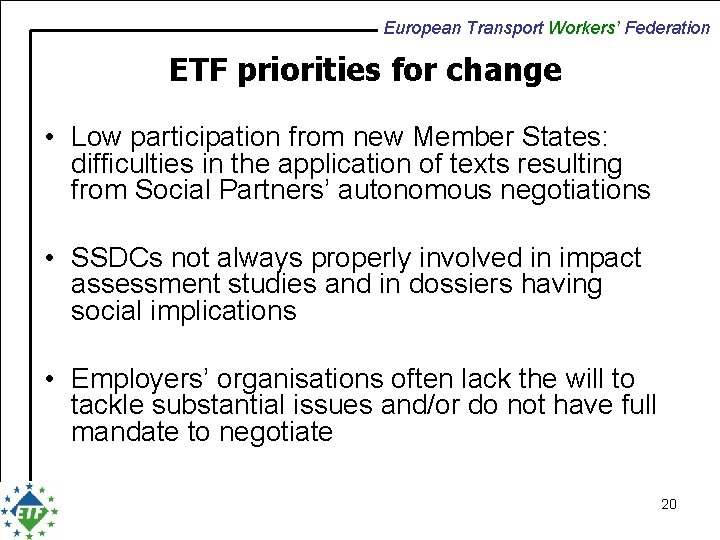 European Transport Workers' Federation

ETF priorities for change

• Low participation from new Member States: difficulties in the application of texts resulting from Social Partners' autonomous negotiations

• SSDCs not always properly involved in impact assessment studies and in dossiers having social implications

• Employers' organisations often lack the will to tackle substantial issues and/or do not have full mandate to negotiate

ETF

20